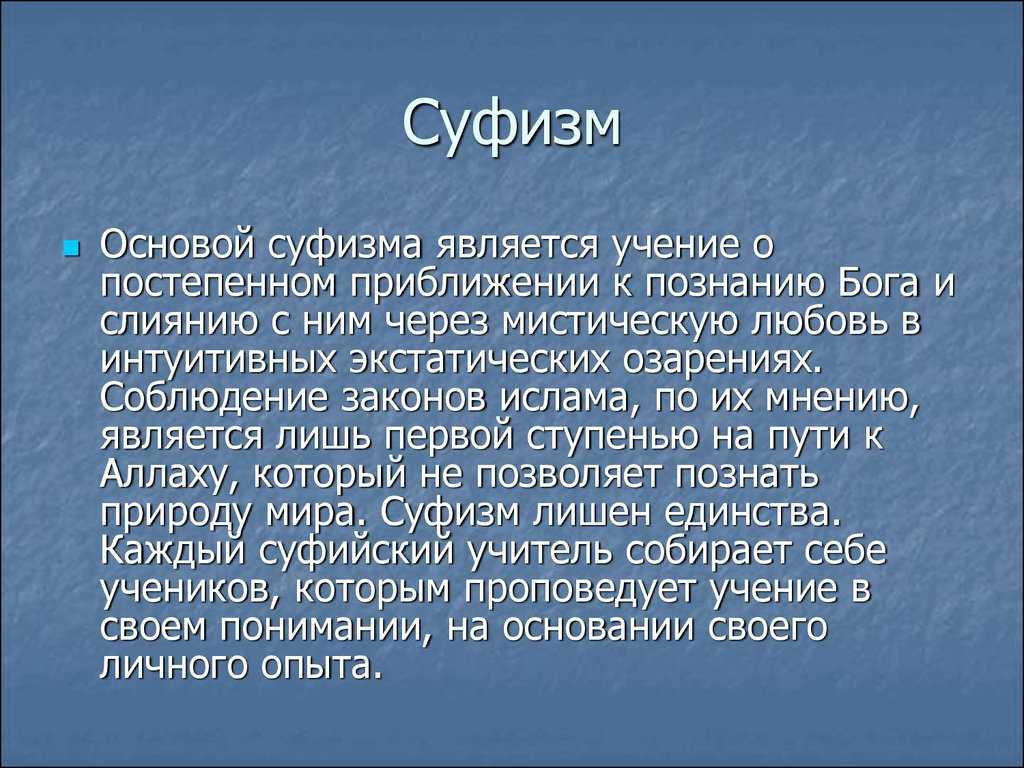 Суфизм

Основой суфизма является учение о постепенном приближении к познанию Бога и слиянию с ним через мистическую любовь в интуитивных экстатических озарениях. Соблюдение законов ислама, по их мнению, является лишь первой ступенью на пути к Аллаху, который не позволяет познать природу мира. Суфизм лишен единства. Каждый суфийский учитель собирает себе учеников, которым проповедует учение в своем понимании, на основании своего личного опыта.